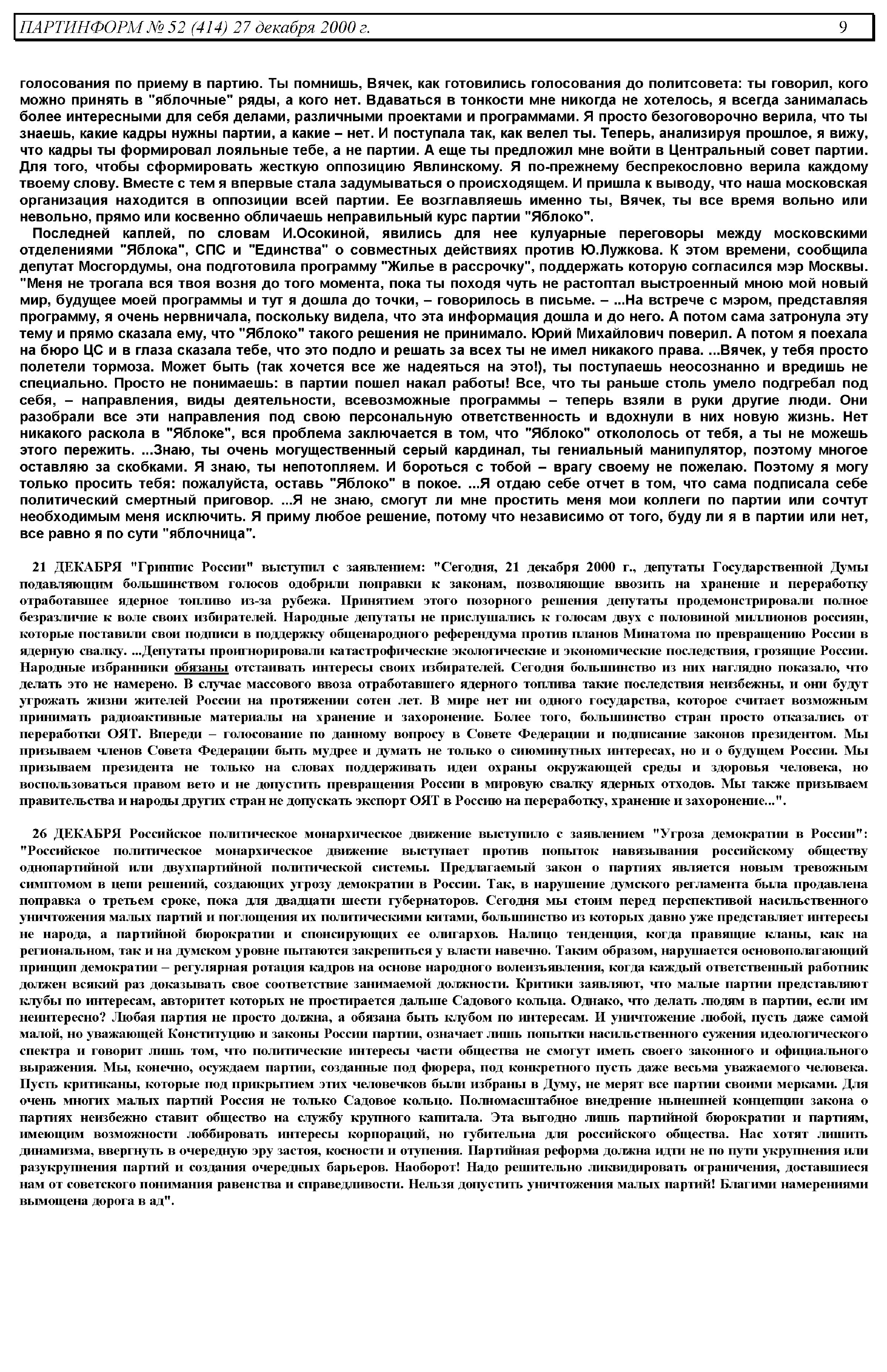 ПАРТИНФОРМ № 52 (414) 27 декабря 2000 г. 9

голосования по приему в партию. Ты помнишь, Вячек, как готовились голосования до политсовета: ты говорил, кого можно принять в "яблочные" ряды, а кого нет. Вдаваться в тонкости мне никогда не хотелось, я всегда занималась более интересными для себя делами, различными проектами и программами. Я просто безоговорочно верила, что ты знаешь, какие кадры нужны партии, а какие – нет. И поступала так, как велел ты. Теперь, анализируя прошлое, я вижу, что кадры ты формировал лояльные тебе, а не партии. А еще ты предложил мне войти в Центральный совет партии. Для того, чтобы сформировать жесткую оппозицию Явлинскому. Я по-прежнему беспрекословно верила каждому твоему слову. Вместе с тем я впервые стала задумываться о происходящем. И пришла к выводу, что наша московская организация находится в оппозиции всей партии. Ее возглавляешь именно ты, Вячек, ты все время вольно или невольно, прямо или косвенно обличаешь неправильный курс партии "Яблоко".

Последней каплей, по словам И.Осокиной, явились для нее кулуарные переговоры между московскими отделениями "Яблока", СПС и "Единства" о совместных действиях против Ю.Лужкова. К этом времени, сообщила депутат Мосгордумы, она подготовила программу "Жилье в рассрочку", поддержать которую согласился мэр Москвы. "Меня не трогала вся твоя возня до того момента, пока ты походя чуть не растоптал выстроенный мною мой новый мир, будущее моей программы и тут я дошла до точки, – говорилось в письме. – ...На встрече с мэром, представляя программу, я очень нервничала, поскольку видела, что эта информация дошла и до него. А потом сама затронула эту тему и прямо сказала ему, что "Яблоко" такого решения не принимало. Юрий Михайлович поверил. А потом я поехала на бюро ЦС и в глаза сказала тебе, что это подло и решать за всех ты не имел никакого права. ...Вячек, у тебя просто полетели тормоза. Может быть (так хочется все же надеяться на это!), ты поступаешь неосознанно и вредишь не специально. Просто не понимаешь: в партии пошел накал работы! Все, что ты раньше столь умело подгребал под себя, – направления, виды деятельности, всевозможные программы – теперь взяли в руки другие люди. Они разобрали все эти направления под свою персональную ответственность и вдохнули в них новую жизнь. Нет никакого раскола в "Яблоке", вся проблема заключается в том, что "Яблоко" откололось от тебя, а ты не можешь этого пережить. ...Знаю, ты очень могущественный серый кардинал, ты гениальный манипулятор, поэтому многое оставляю за скобками. Я знаю, ты непотопляем. И бороться с тобой – врагу своему не пожелаю. Поэтому я могу только просить тебя: пожалуйста, оставь "Яблоко" в покое. ...Я отдаю себе отчет в том, что сама подписала себе политический смертный приговор. ...Я не знаю, смогут ли мне простить меня мои коллеги по партии или сочтут необходимым меня исключить. Я приму любое решение, потому что независимо от того, буду ли я в партии или нет, все равно я по сути "яблочница".

21 ДЕКАБРЯ "Гринпис России" выступил с заявлением: "Сегодня, 21 декабря 2000 г., депутаты Государственной Думы подавляющим большинством голосов одобрили поправки к законам, позволяющие ввозить на хранение и переработку отработавшее ядерное топливо из-за рубежа. Принятием этого позорного решения депутаты продемонстрировали полное безразличие к воле своих избирателей. Народные депутаты не прислушались к голосам двух с половиной миллионов россиян, которые поставили свои подписи в поддержку общенародного референдума против планов Минатома по превращению России в ядерную свалку. ...Депутаты проигнорировали катастрофические экологические и экономические последствия, грозящие России. Народные избранники обязаны отстаивать интересы своих избирателей. Сегодня большинство из них наглядно показало, что делать это не намерено. В случае массового ввоза отработавшего ядерного топлива такие последствия неизбежны, и они будут угрожать жизни жителей России на протяжении сотен лет. В мире нет ни одного государства, которое считает возможным принимать радиоактивные материалы на хранение и захоронение. Более того, большинство стран просто отказались от переработки ОЯТ. Впереди – голосование по данному вопросу в Совете Федерации и подписание законов президентом. Мы призываем членов Совета Федерации быть мудрее и думать не только о сиюминутных интересах, но и о будущем России. Мы призываем президента не только на словах поддерживать идеи охраны окружающей среды и здоровья человека, но воспользоваться правом вето и не допустить превращения России в мировую свалку ядерных отходов. Мы также призываем правительства и народы других стран не допускать экспорт ОЯТ в Россию на переработку, хранение и захоронение...".

26 ДЕКАБРЯ Российское политическое монархическое движение выступило с заявлением "Угроза демократии в России": "Российское политическое монархическое движение выступает против попыток навязывания российскому обществу однопартийной или двухпартийной политической системы. Предлагаемый закон о партиях является новым тревожным симптомом в цепи решений, создающих угрозу демократии в России. Так, в нарушение думского регламента была продавлена поправка о третьем сроке, пока для двадцати шести губернаторов. Сегодня мы стоим перед перспективой насильственного уничтожения малых партий и поглощения их политическими китами, большинство из которых давно уже представляет интересы не народа, а партийной бюрократии и спонсирующих ее олигархов. Налицо тенденция, когда правящие кланы, как на региональном, так и на думском уровне пытаются закрепиться у власти навечно. Таким образом, нарушается основополагающий принцип демократии – регулярная ротация кадров на основе народного волеизъявления, когда каждый ответственный работник должен всякий раз доказывать свое соответствие занимаемой должности. Критики заявляют, что малые партии представляют клубы по интересам, авторитет которых не простирается дальше Садового кольца. Однако, что делать людям в партии, если им неинтересно? Любая партия не просто должна, а обязана быть клубом по интересам. И уничтожение любой, пусть даже самой малой, но уважающей Конституцию и законы России партии, означает лишь попытки насильственного сужения идеологического спектра и говорит лишь том, что политические интересы части общества не смогут иметь своего законного и официального выражения. Мы, конечно, осуждаем партии, созданные под фюрера, под конкретного пусть даже весьма уважаемого человека. Пусть критиканы, которые под прикрытием этих человечков были избраны в Думу, не мерят все партии своими мерками. Для очень многих малых партий Россия не только Садовое кольцо. Полномасштабное внедрение нынешней концепции закона о партиях неизбежно ставит общество на службу крупного капитала. Эта выгодно лишь партийной бюрократии и партиям, имеющим возможности лоббировать интересы корпораций, но губительна для российского общества. Нас хотят лишить динамизма, ввергнуть в очередную эру застоя, косности и отупения. Партийная реформа должна идти не по пути укрупнения или разукрупнения партий и создания очередных барьеров. Наоборот! Надо решительно ликвидировать ограничения, доставшиеся нам от советского понимания равенства и справедливости. Нельзя допустить уничтожения малых партий! Благими намерениями вымощена дорога в ад".